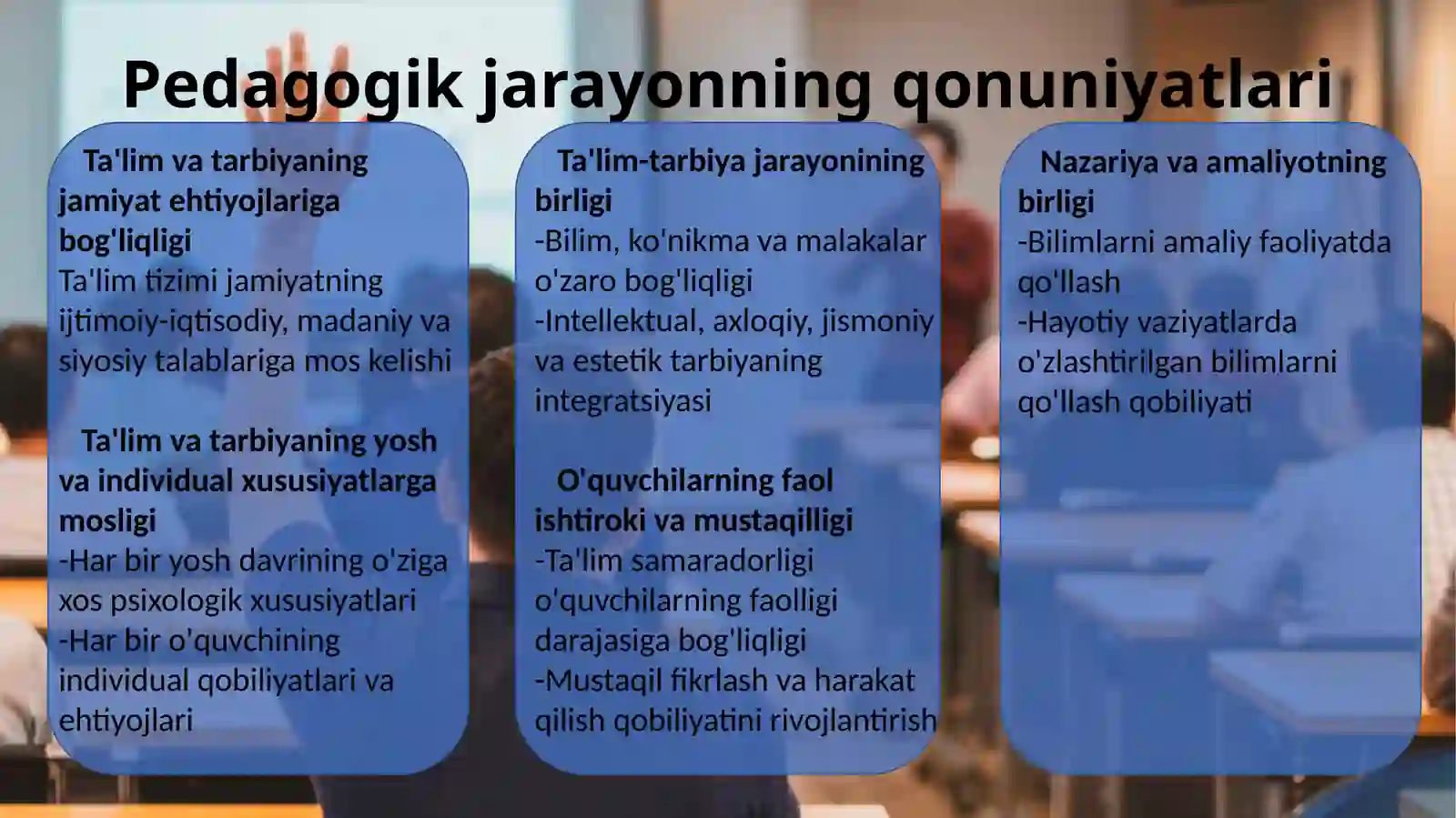 Pedagogik jarayonning qonuniyatlari

Ta'lim va tarbiyaning jamiyat ehtiyojlariga bog'liqligi
Ta'lim tizimi jamiyatning ijtimoiy-iqtisodiy, madaniy va siyosiy talablariga mos kelishi

Ta'lim va tarbiyaning yosh va individual xususiyatlarga mosligi
-Har bir yosh davrining o'ziga xos psixologik xususiyatlari
-Har bir o'quvchining individual qobiliyatlari va ehtiyojlari

Ta'lim-tarbiya jarayonining birligi
-Bilim, ko'nikma va malakalar o'zaro bog'liqligi
-Intellektual, axloqiy, jismoniy va estetik tarbiyaning integratsiyasi

O'quvchilarning faol ishtiroki va mustaqilligi
-Ta'lim samaradorligi o'quvchilarning faolligi darajasiga bog'liqligi
-Mustaqil fikrlash va harakat qilish qobiliyatini rivojlantirish

Nazariya va amaliyotning birligi
-Bilimlarni amaliy faoliyatda qo'llash
-Hayotiy vaziyatlarda o'zlashtirilgan bilimlarni qo'llash qobiliyati